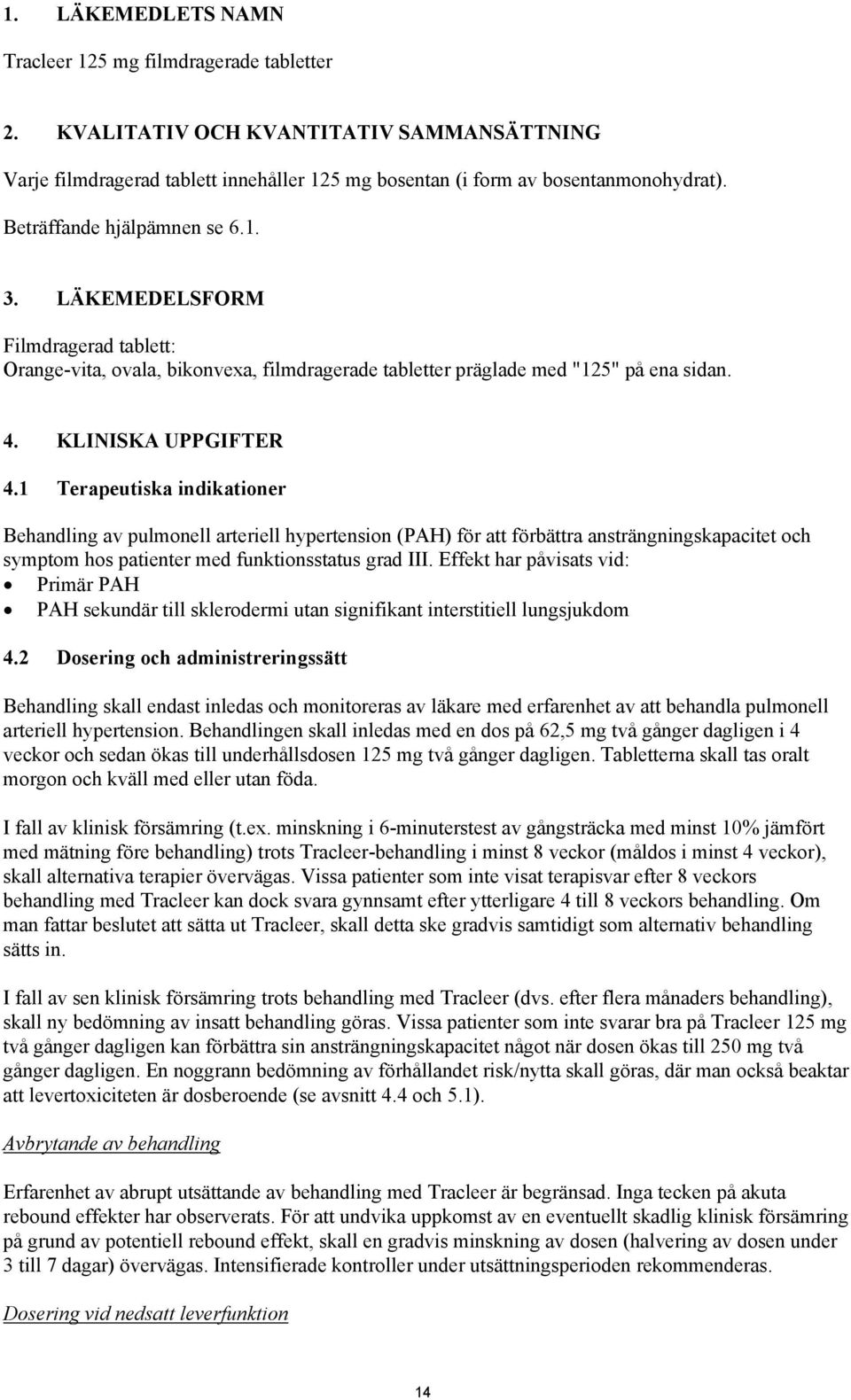 1. LÄKEMEDLETS NAMN

Tracleer 125 mg filmdragerade tabletter

2. KVALITATIV OCH KVANTITATIV SAMMANSÄTTNING

Varje filmdragerad tablett innehåller 125 mg bosentan (i form av bosentanmonohydrat).

Beträffande hjälpämnen se 6.1.

3. LÄKEMEDELSFORM

Filmdragerad tablett:
Orange-vita, ovala, bikonvexa, filmdragerade tabletter präglade med "125" på ena sidan.

4. KLINISKA UPPGIFTER

4.1 Terapeutiska indikationer

Behandling av pulmonell arteriell hypertension (PAH) för att förbättra ansträngningskapacitet och symptom hos patienter med funktionsstatus grad III. Effekt har påvisats vid:
• Primär PAH
• PAH sekundär till sklerodermi utan signifikant interstitiell lungsjukdom

4.2 Dosering och administreringssätt

Behandling skall endast inledas och monitoreras av läkare med erfarenhet av att behandla pulmonell arteriell hypertension. Behandlingen skall inledas med en dos på 62,5 mg två gånger dagligen i 4 veckor och sedan ökas till underhållsdosen 125 mg två gånger dagligen. Tabletterna skall tas oralt morgon och kväll med eller utan föda.

I fall av klinisk försämring (t.ex. minskning i 6-minuterstest av gångsträcka med minst 10% jämfört med mätning före behandling) trots Tracleer-behandling i minst 8 veckor (måldos i minst 4 veckor), skall alternativa terapier övervägas. Vissa patienter som inte visat terapisvar efter 8 veckors behandling med Tracleer kan dock svara gynnsamt efter ytterligare 4 till 8 veckors behandling. Om man fattar beslutet att sätta ut Tracleer, skall detta ske gradvis samtidigt som alternativ behandling sätts in.

I fall av sen klinisk försämring trots behandling med Tracleer (dvs. efter flera månaders behandling), skall ny bedömning av insatt behandling göras. Vissa patienter som inte svarar bra på Tracleer 125 mg två gånger dagligen kan förbättra sin ansträngningskapacitet något när dosen ökas till 250 mg två gånger dagligen. En noggrann bedömning av förhållandet risk/nytta skall göras, där man också beaktar att levertoxiciteten är dosberoende (se avsnitt 4.4 och 5.1).

Avbrytande av behandling

Erfarenhet av abrupt utsättande av behandling med Tracleer är begränsad. Inga tecken på akuta rebound effekter har observerats. För att undvika uppkomst av en eventuellt skadlig klinisk försämring på grund av potentiell rebound effekt, skall en gradvis minskning av dosen (halvering av dosen under 3 till 7 dagar) övervägas. Intensifierade kontroller under utsättningsperioden rekommenderas.

Dosering vid nedsatt leverfunktion

14